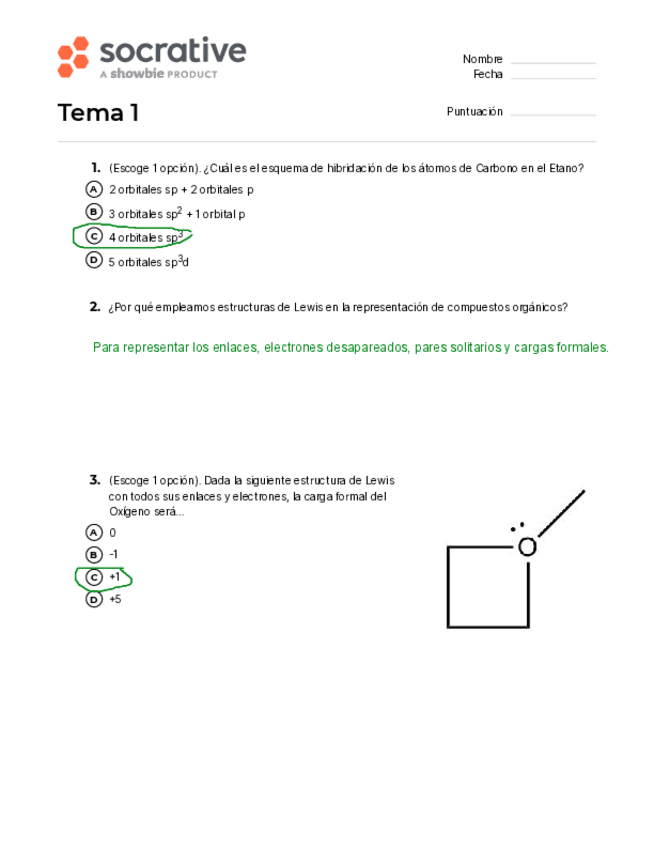 socrative
A showbie PRODUCT

Nombre
Fecha

Tema 1

Puntuación

1. (Escoge 1 opción). ¿Cuál es el esquema de hibridación de los átomos de Carbono en el Etano?

A 2 orbitales sp + 2 orbitales p

B 3 orbitales $sp^2$ + 1 orbital p

C 4 orbitales $sp^3$

D 5 orbitales $sp^3d$

2. ¿Por qué empleamos estructuras de Lewis en la representación de compuestos orgánicos?

Para representar los enlaces, electrones desapareados, pares solitarios y cargas formales.

3. (Escoge 1 opción). Dada la siguiente estructura de Lewis con todos sus enlaces y electrones, la carga formal del Oxígeno será...

A 0

B -1

C +1

D +5

O